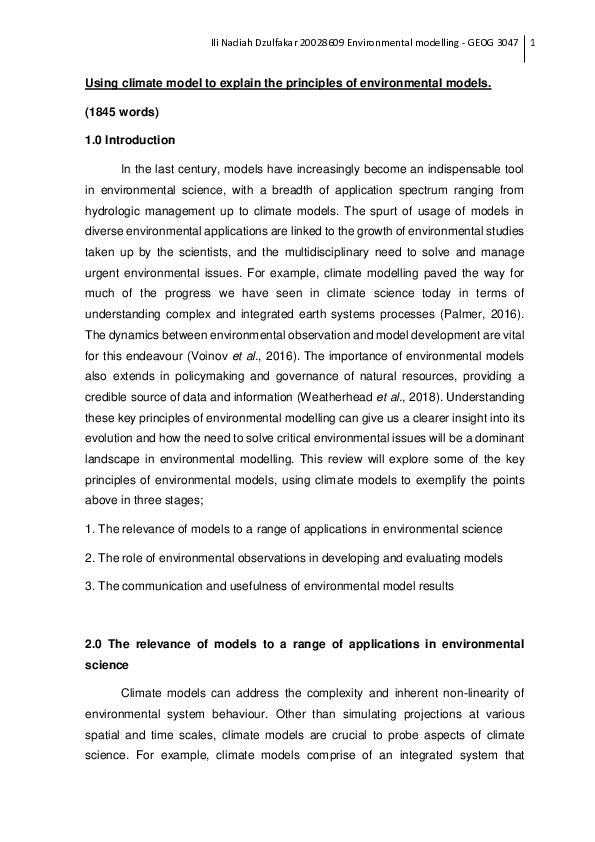 Ili Nadiah Dzulfakar 20028609 Environmental modelling - GEOG 3047 | 1

Using climate model to explain the principles of environmental models.

(1845 words)

1.0 Introduction

In the last century, models have increasingly become an indispensable tool in environmental science, with a breadth of application spectrum ranging from hydrologic management up to climate models. The spurt of usage of models in diverse environmental applications are linked to the growth of environmental studies taken up by the scientists, and the multidisciplinary need to solve and manage urgent environmental issues. For example, climate modelling paved the way for much of the progress we have seen in climate science today in terms of understanding complex and integrated earth systems processes (Palmer, 2016). The dynamics between environmental observation and model development are vital for this endeavour (Voinov et al., 2016). The importance of environmental models also extends in policymaking and governance of natural resources, providing a credible source of data and information (Weatherhead et al., 2018). Understanding these key principles of environmental modelling can give us a clearer insight into its evolution and how the need to solve critical environmental issues will be a dominant landscape in environmental modelling. This review will explore some of the key principles of environmental models, using climate models to exemplify the points above in three stages;

1. The relevance of models to a range of applications in environmental science

2. The role of environmental observations in developing and evaluating models

3. The communication and usefulness of environmental model results

2.0 The relevance of models to a range of applications in environmental science

Climate models can address the complexity and inherent non-linearity of environmental system behaviour. Other than simulating projections at various spatial and time scales, climate models are crucial to probe aspects of climate science. For example, climate models comprise of an integrated system that